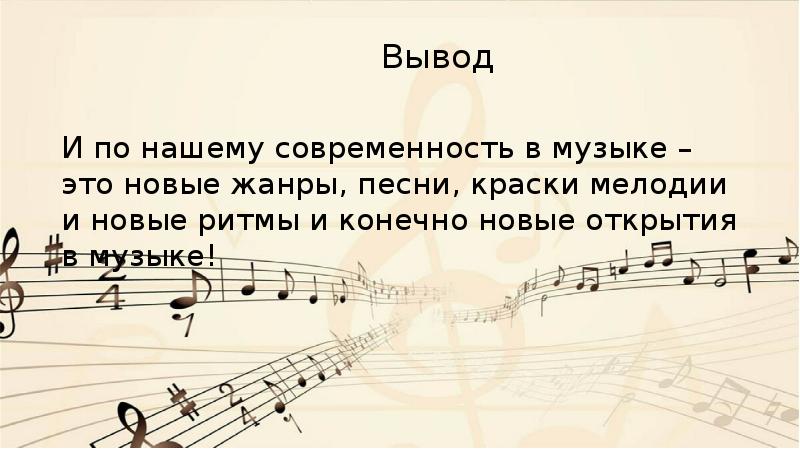 Вывод

И по нашему современность в музыке – это новые жанры, песни, краски мелодии и новые ритмы и конечно новые открытия в музыке!